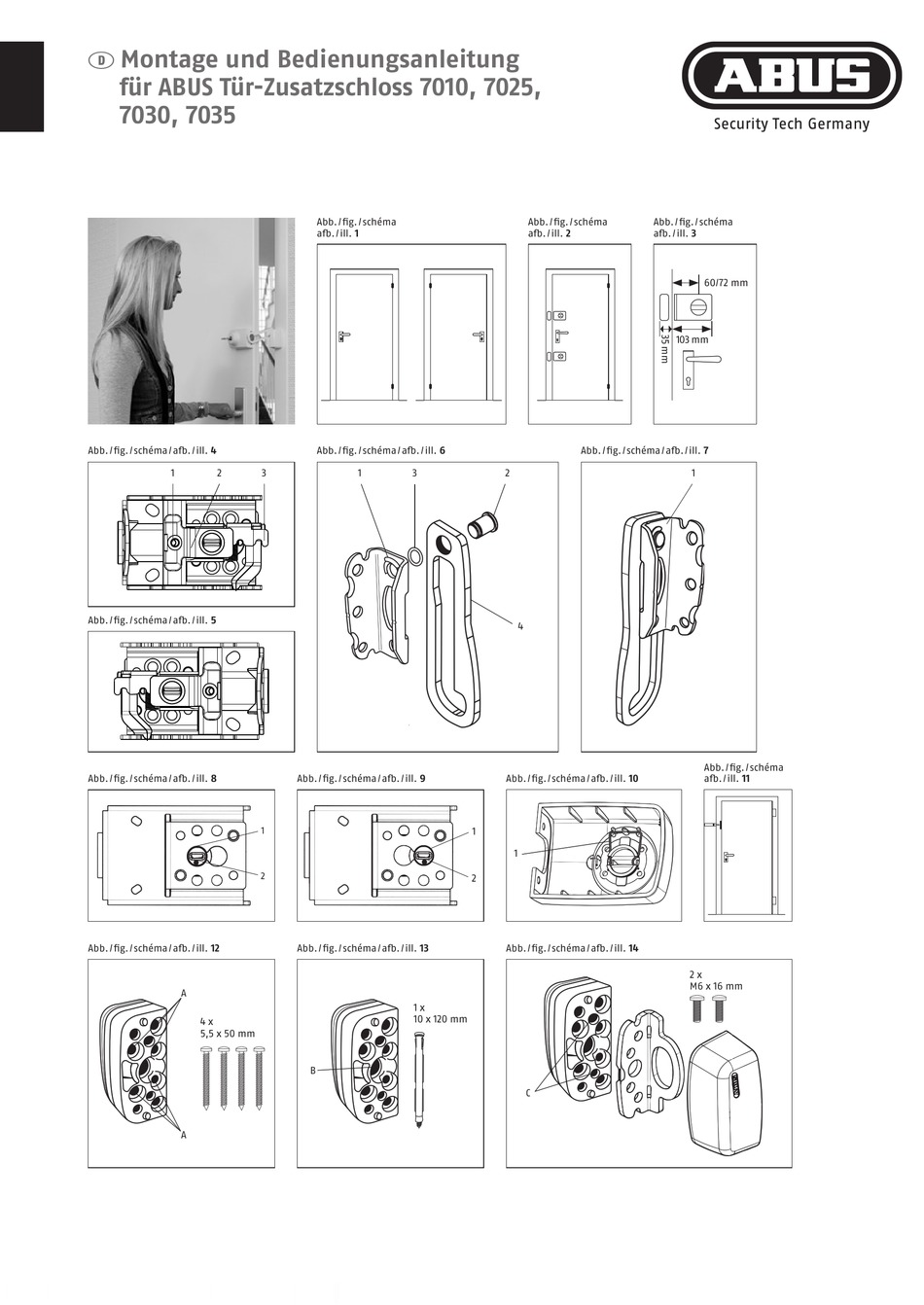 D Montage und Bedienungsanleitung für ABUS Tür-Zusatzschloss 7010, 7025, 7030, 7035

ABUS
Security Tech Germany

Abb. / fig. / schéma afb. / ill. 1

Abb. / fig. / schéma afb. / ill. 2

Abb. / fig. / schéma afb. / ill. 3

60/72 mm
35 mm
103 mm

Abb. / fig. / schéma / afb. / ill. 4
1 2 3

Abb. / fig. / schéma / afb. / ill. 5

Abb. / fig. / schéma / afb. / ill. 6
1 3 2
4

Abb. / fig. / schéma / afb. / ill. 7
1

Abb. / fig. / schéma / afb. / ill. 8
1
2

Abb. / fig. / schéma / afb. / ill. 9
1
2

Abb. / fig. / schéma / afb. / ill. 10
1

Abb. / fig. / schéma afb. / ill. 11

Abb. / fig. / schéma / afb. / ill. 12
A
4 x
5,5 x 50 mm
A

Abb. / fig. / schéma / afb. / ill. 13
1 x
10 x 120 mm
B

Abb. / fig. / schéma / afb. / ill. 14
2 x
M6 x 16 mm
C